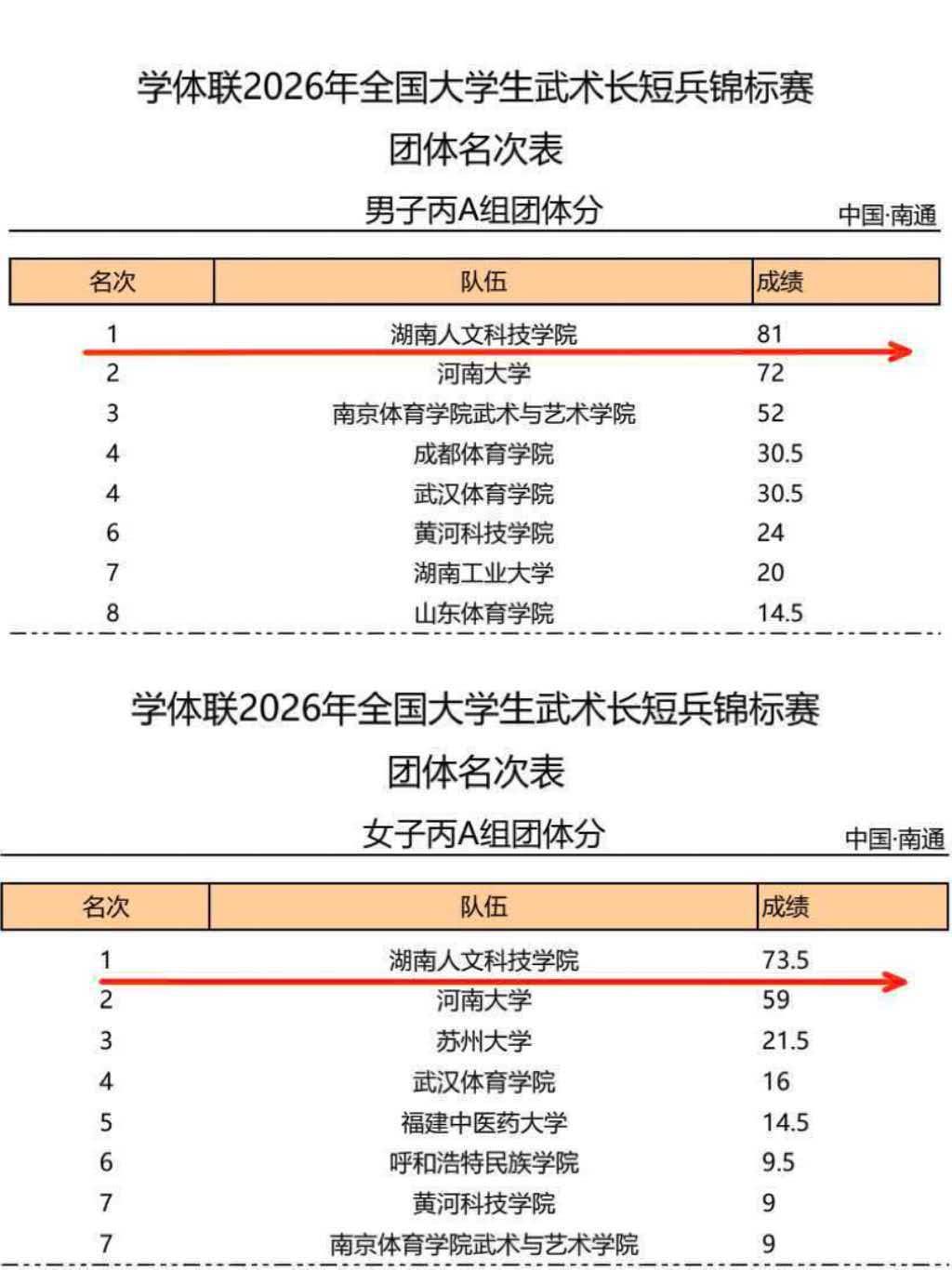 学体联2026年全国大学生武术长短兵锦标赛

团体名次表

男子丙A组团体分

中国·南通

| 名次 | 队伍 | 成绩 |
|---|---|---|
| 1 | 湖南人文科技学院 | 81 |
| 2 | 河南大学 | 72 |
| 3 | 南京体育学院武术与艺术学院 | 52 |
| 4 | 成都体育学院 | 30.5 |
| 4 | 武汉体育学院 | 30.5 |
| 6 | 黄河科技学院 | 24 |
| 7 | 湖南工业大学 | 20 |
| 8 | 山东体育学院 | 14.5 |

学体联2026年全国大学生武术长短兵锦标赛

团体名次表

女子丙A组团体分

中国·南通

| 名次 | 队伍 | 成绩 |
|---|---|---|
| 1 | 湖南人文科技学院 | 73.5 |
| 2 | 河南大学 | 59 |
| 3 | 苏州大学 | 21.5 |
| 4 | 武汉体育学院 | 16 |
| 5 | 福建中医药大学 | 14.5 |
| 6 | 呼和浩特民族学院 | 9.5 |
| 7 | 黄河科技学院 | 9 |
| 7 | 南京体育学院武术与艺术学院 | 9 |